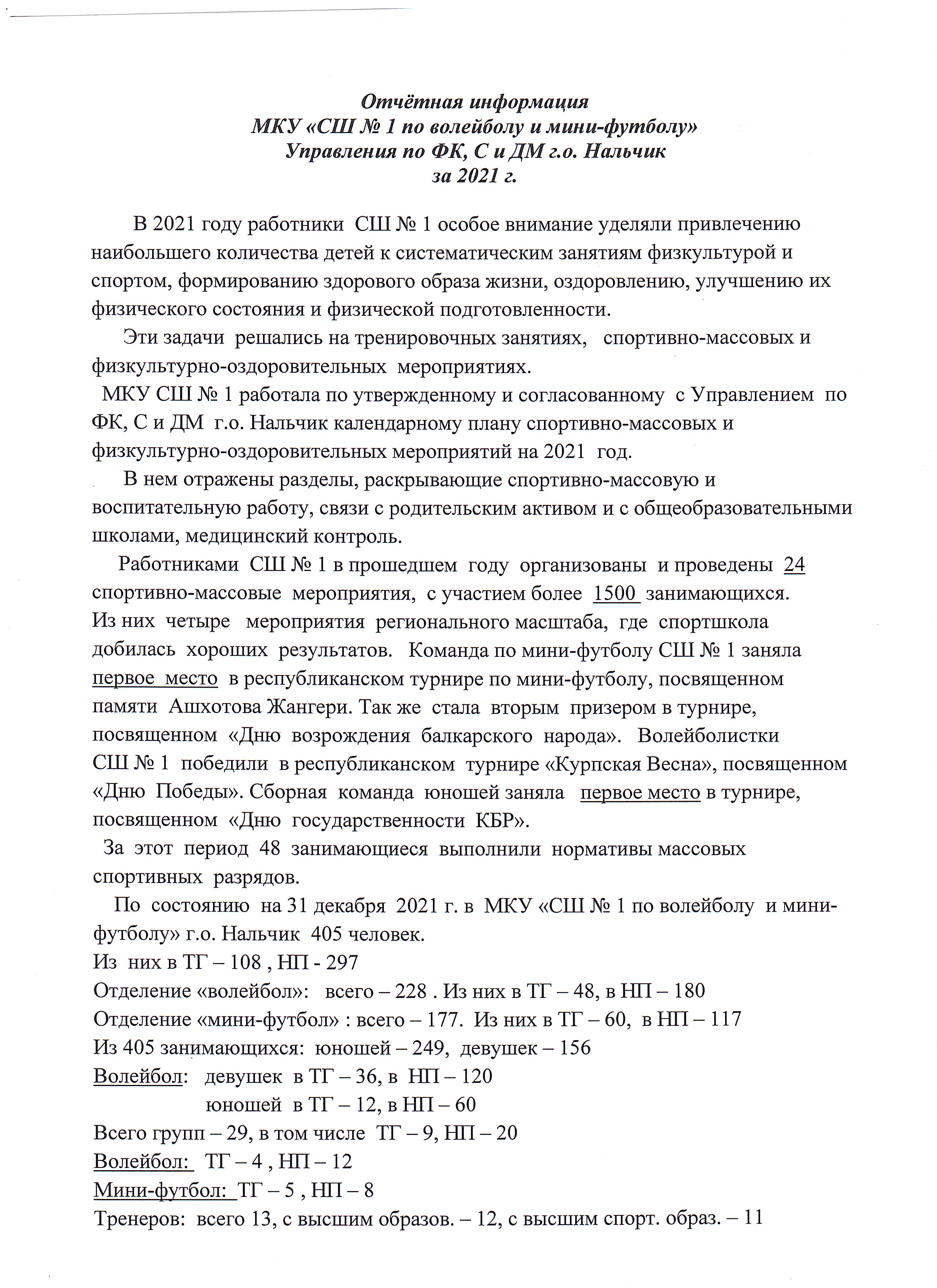 Отчётная информация
МКУ «СШ № 1 по волейболу и мини-футболу»
Управления по ФК, С и ДМ г.о. Нальчик
за 2021 г.

В 2021 году работники СШ № 1 особое внимание уделяли привлечению наибольшего количества детей к систематическим занятиям физкультурой и спортом, формированию здорового образа жизни, оздоровлению, улучшению их физического состояния и физической подготовленности.

Эти задачи решались на тренировочных занятиях, спортивно-массовых и физкультурно-оздоровительных мероприятиях.

МКУ СШ № 1 работала по утвержденному и согласованному с Управлением по ФК, С и ДМ г.о. Нальчик календарному плану спортивно-массовых и физкультурно-оздоровительных мероприятий на 2021 год.

В нем отражены разделы, раскрывающие спортивно-массовую и воспитательную работу, связи с родительским активом и с общеобразовательными школами, медицинский контроль.

Работниками СШ № 1 в прошедшем году организованы и проведены 24 спортивно-массовые мероприятия, с участием более 1500 занимающихся. Из них четыре мероприятия регионального масштаба, где спортшкола добилась хороших результатов. Команда по мини-футболу СШ № 1 заняла первое место в республиканском турнире по мини-футболу, посвященном памяти Ашхотова Жангери. Так же стала вторым призером в турнире, посвященном «Дню возрождения балкарского народа». Волейболистки СШ № 1 победили в республиканском турнире «Курпская Весна», посвященном «Дню Победы». Сборная команда юношей заняла первое место в турнире, посвященном «Дню государственности КБР».

За этот период 48 занимающиеся выполнили нормативы массовых спортивных разрядов.

По состоянию на 31 декабря 2021 г. в МКУ «СШ № 1 по волейболу и мини-футболу» г.о. Нальчик 405 человек.
Из них в ТГ – 108 , НП - 297
Отделение «волейбол»: всего – 228 . Из них в ТГ – 48, в НП – 180
Отделение «мини-футбол» : всего – 177. Из них в ТГ – 60, в НП – 117
Из 405 занимающихся: юношей – 249, девушек – 156
Волейбол: девушек в ТГ – 36, в НП – 120
юношей в ТГ – 12, в НП – 60
Всего групп – 29, в том числе ТГ – 9, НП – 20
Волейбол: ТГ – 4 , НП – 12
Мини-футбол: ТГ – 5 , НП – 8
Тренеров: всего 13, с высшим образов. – 12, с высшим спорт. образ. – 11